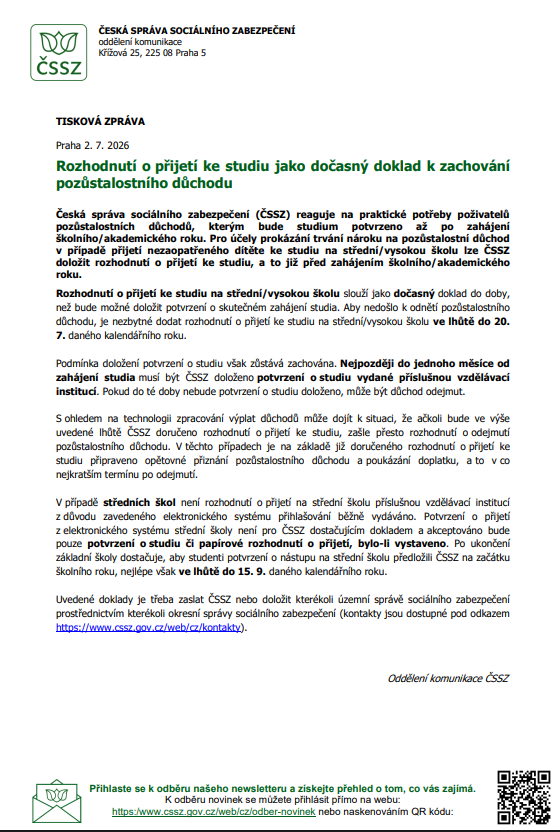 ČSSZ

ČESKÁ SPRÁVA SOCIÁLNÍHO ZABEZPEČENÍ
oddělení komunikace
Křížová 25, 225 08 Praha 5

TISKOVÁ ZPRÁVA

Praha 2. 7. 2026

Rozhodnutí o přijetí ke studiu jako dočasný doklad k zachování pozůstalostního důchodu

Česká správa sociálního zabezpečení (ČSSZ) reaguje na praktické potřeby poživatelů pozůstalostních důchodů, kterým bude studium potvrzeno až po zahájení školního/akademického roku. Pro účely prokázání trvání nároku na pozůstalostní důchod v případě přijetí nezaopatřeného dítěte ke studiu na střední/vysokou školu lze ČSSZ doložit rozhodnutí o přijetí ke studiu, a to již před zahájením školního/akademického roku.

Rozhodnutí o přijetí ke studiu na střední/vysokou školu slouží jako dočasný doklad do doby, než bude možné doložit potvrzení o skutečném zahájení studia. Aby nedošlo k odnětí pozůstalostního důchodu, je nezbytné dodat rozhodnutí o přijetí ke studiu na střední/vysokou školu ve lhůtě do 20. 7. daného kalendářního roku.

Podmínka doložení potvrzení o studiu však zůstává zachována. Nejpozději do jednoho měsíce od zahájení studia musí být ČSSZ doloženo potvrzení o studiu vydané příslušnou vzdělávací institucí. Pokud do té doby nebude potvrzení o studiu doloženo, může být důchod odejmut.

S ohledem na technologii zpracování výplat důchodů může dojít k situaci, že ačkoli bude ve výše uvedené lhůtě ČSSZ doručeno rozhodnutí o přijetí ke studiu, zašle přesto rozhodnutí o odejmutí pozůstalostního důchodu. V těchto případech je na základě již doručeného rozhodnutí o přijetí ke studiu připraveno opětovné přiznání pozůstalostního důchodu a poukázání doplatku, a to v co nejkratším termínu po odejmutí.

V případě středních škol není rozhodnutí o přijetí na střední školu příslušnou vzdělávací institucí z důvodu zavedeného elektronického systému přihlašování běžně vydáváno. Potvrzení o přijetí z elektronického systému střední školy není pro ČSSZ dostačujícím dokladem a akceptováno bude pouze potvrzení o studiu či papírové rozhodnutí o přijetí, bylo-li vystaveno. Po ukončení základní školy dostačuje, aby studenti potvrzení o nástupu na střední školu předložili ČSSZ na začátku školního roku, nejlépe však ve lhůtě do 15. 9. daného kalendářního roku.

Uvedené doklady je třeba zaslat ČSSZ nebo doložit kterékoli územní správě sociálního zabezpečení prostřednictvím kterékoli okresní správy sociálního zabezpečení (kontakty jsou dostupné pod odkazem https://www.cssz.gov.cz/web/cz/kontakty).

Oddělení komunikace ČSSZ

Přihlaste se k odběru našeho newsletteru a získejte přehled o tom, co vás zajímá.
K odběru novinek se můžete přihlásit přímo na webu:
https://www.cssz.gov.cz/web/cz/odber-novinek nebo naskenováním QR kódu: